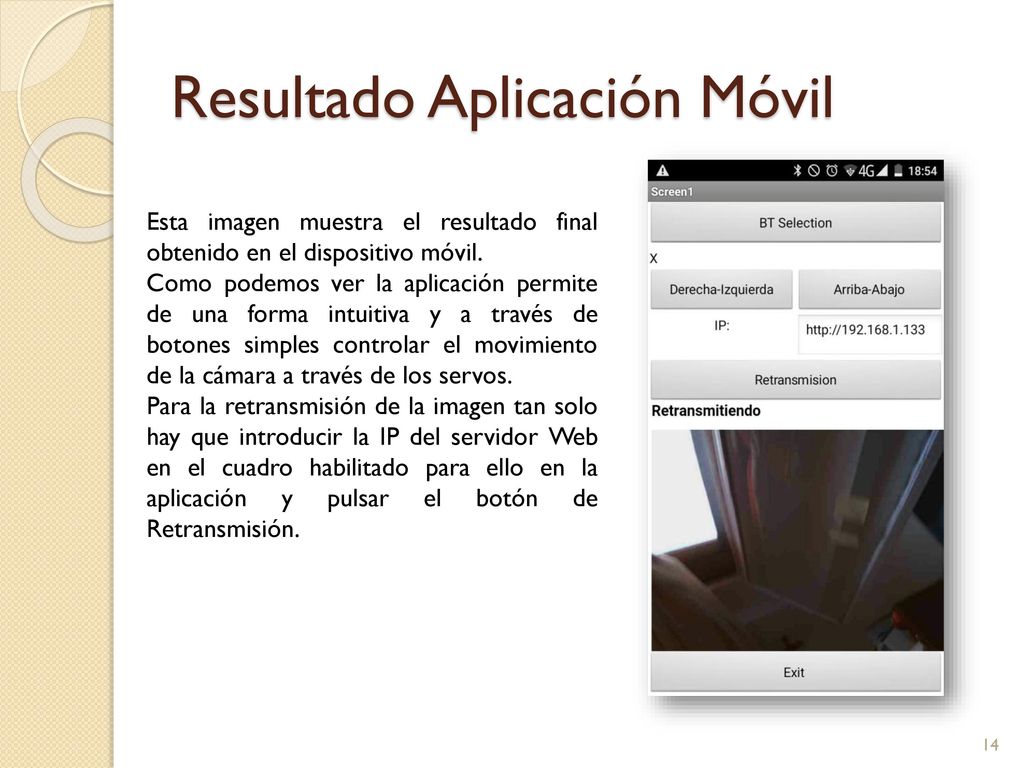 Resultado Aplicación Móvil

Esta imagen muestra el resultado final obtenido en el dispositivo móvil.
Como podemos ver la aplicación permite de una forma intuitiva y a través de botones simples controlar el movimiento de la cámara a través de los servos.
Para la retransmisión de la imagen tan solo hay que introducir la IP del servidor Web en el cuadro habilitado para ello en la aplicación y pulsar el botón de Retransmisión.

4G 18:54
Screen1
BT Selection
X
Derecha-Izquierda
Arriba-Abajo
IP:
http://192.168.1.133
Retransmision
Retransmitiendo
Exit

14